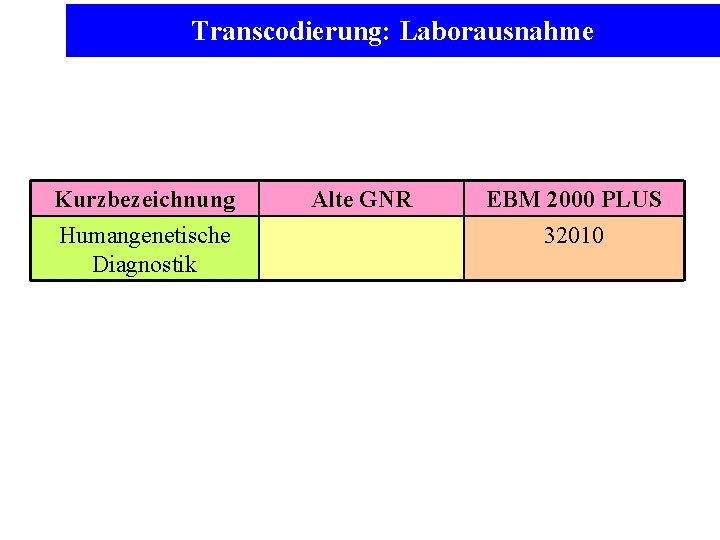 Transcodierung: Laborausnahme

| Kurzbezeichnung | Alte GNR | EBM 2000 PLUS |
|---|---|---|
| Humangenetische Diagnostik | | 32010 |